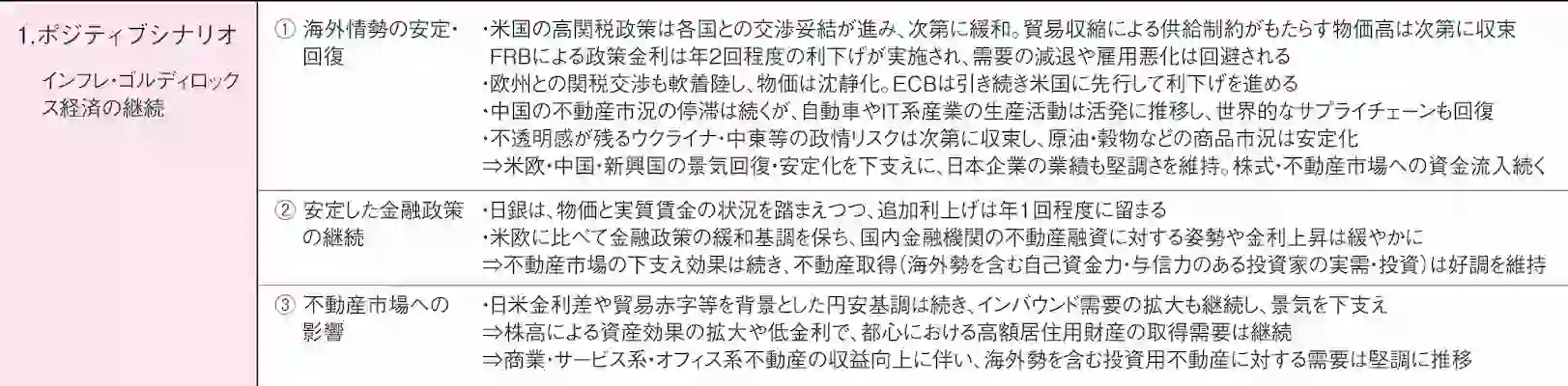 | 1.ポジティブシナリオ インフレ・ゴルディロックス経済の継続 | ① 海外情勢の安定・回復 | ・米国の高関税政策は各国との交渉妥結が進み、次第に緩和。貿易収縮による供給制約がもたらす物価高は次第に収束 FRBによる政策金利は年2回程度の利下げが実施され、需要の減退や雇用悪化は回避される ・欧州との関税交渉も軟着陸し、物価は沈静化。ECBは引き続き米国に先行して利下げを進める ・中国の不動産市況の停滞は続くが、自動車やIT系産業の生産活動は活発に推移し、世界的なサプライチェーンも回復 ・不透明感が残るウクライナ・中東等の政情リスクは次第に収束し、原油・穀物などの商品市況は安定化 ⇒米欧・中国・新興国の景気回復・安定化を下支えに、日本企業の業績も堅調さを維持。株式・不動産市場への資金流入続く |
|---|---|---|
| | ② 安定した金融政策の継続 | ・日銀は、物価と実質賃金の状況を踏まえつつ、追加利上げは年1回程度に留まる ・米欧に比べて金融政策の緩和基調を保ち、国内金融機関の不動産融資に対する姿勢や金利上昇は緩やかに ⇒不動産市場の下支え効果は続き、不動産取得(海外勢を含む自己資金力・与信力のある投資家の実需・投資)は好調を維持 |
| | ③ 不動産市場への影響 | ・日米金利差や貿易赤字等を背景とした円安基調は続き、インバウンド需要の拡大も継続し、景気を下支え ⇒株高による資産効果の拡大や低金利で、都心における高額居住用財産の取得需要は継続 ⇒商業・サービス系・オフィス系不動産の収益向上に伴い、海外勢を含む投資用不動産に対する需要は堅調に推移 |